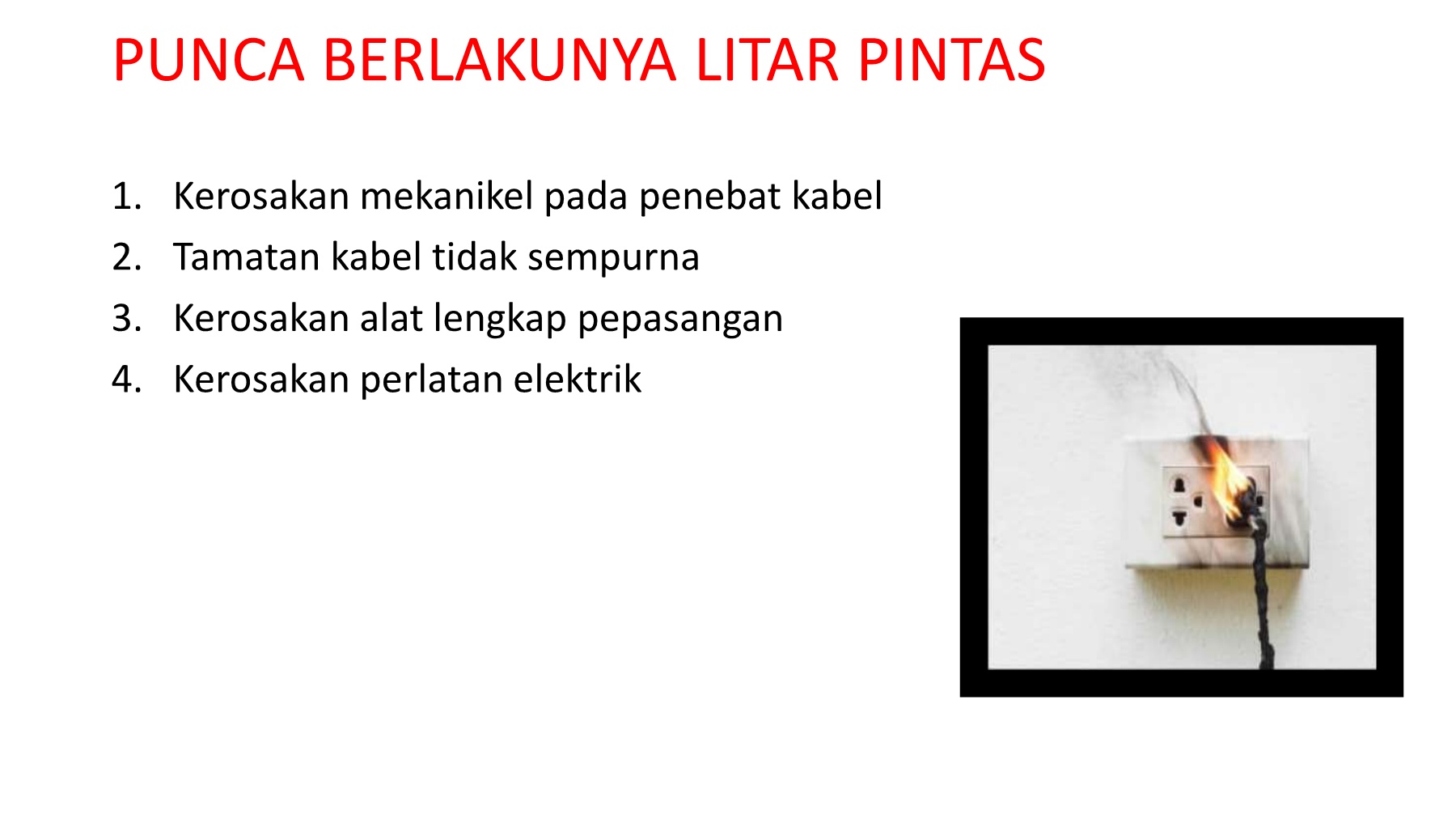 PUNCA BERLAKUNYA LITAR PINTAS

1. Kerosakan mekanikel pada penebat kabel
2. Tamatan kabel tidak sempurna
3. Kerosakan alat lengkap pepasangan
4. Kerosakan perlatan elektrik